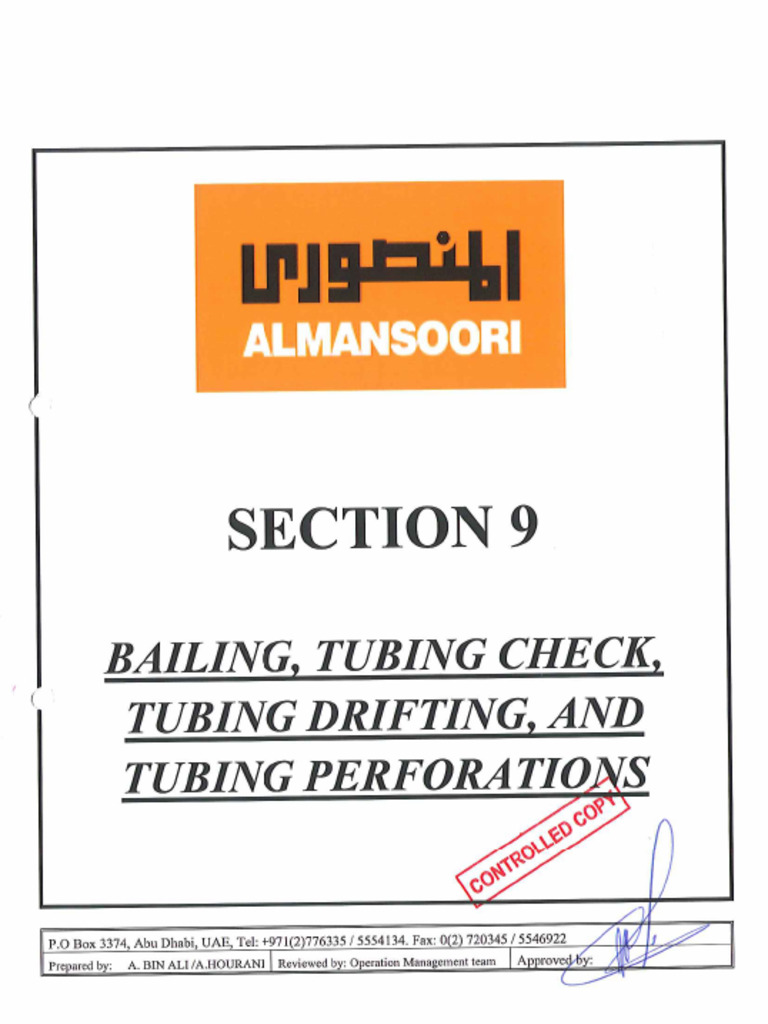 المنصوري
ALMANSOORI

SECTION 9

BAILING, TUBING CHECK, TUBING DRIFTING, AND TUBING PERFORATIONS

CONTROLLED COPY

P.O Box 3374, Abu Dhabi, UAE, Tel: +971(2)776335 / 5554134. Fax: 0(2) 720345 / 5546922

Prepared by: A. BIN ALI /A.HOURANI Reviewed by: Operation Management team Approved by: